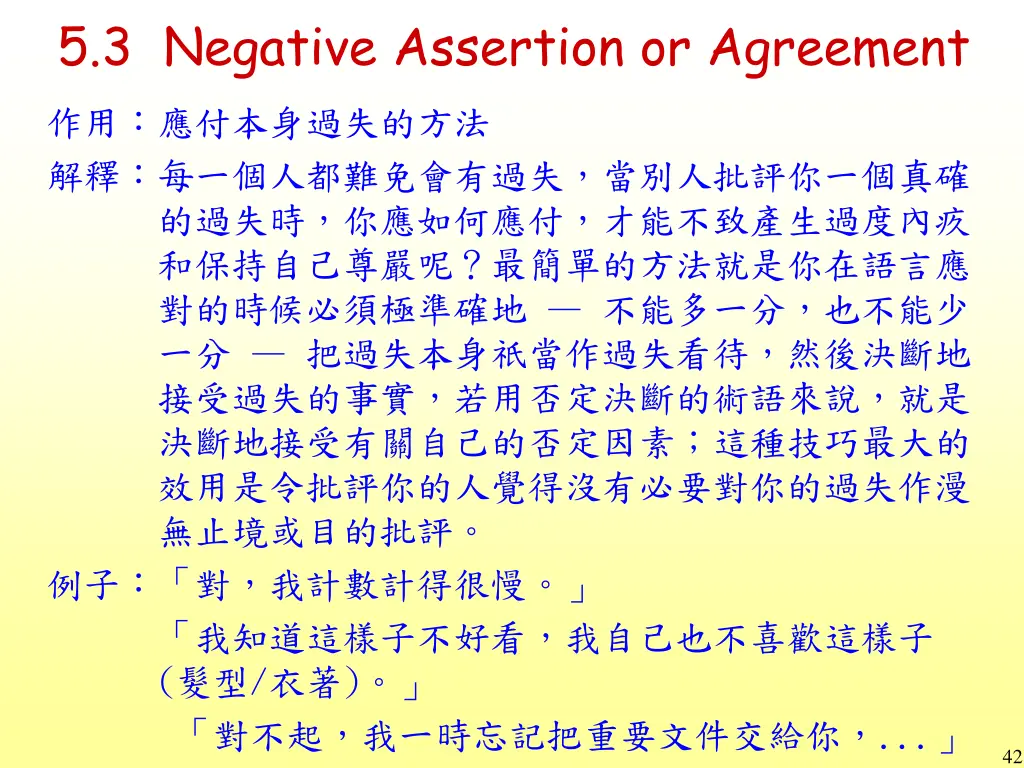 5.3 Negative Assertion or Agreement

作用：應付本身過失的方法

解釋：每一個人都難免會有過失，當別人批評你一個真確的過失時，你應如何應付，才能不致產生過度內疚和保持自己尊嚴呢？最簡單的方法就是你在語言應對的時候必須極準確地 — 不能多一分，也不能少一分 — 把過失本身祇當作過失看待，然後決斷地接受過失的事實，若用否定決斷的術語來說，就是決斷地接受有關自己的否定因素；這種技巧最大的效用是令批評你的人覺得沒有必要對你的過失作漫無止境或目的批評。

例子：「對，我計數計得很慢。」

「我知道這樣子不好看，我自己也不喜歡這樣子（髮型/衣著）。」

「對不起，我一時忘記把重要文件交給你，...」

42